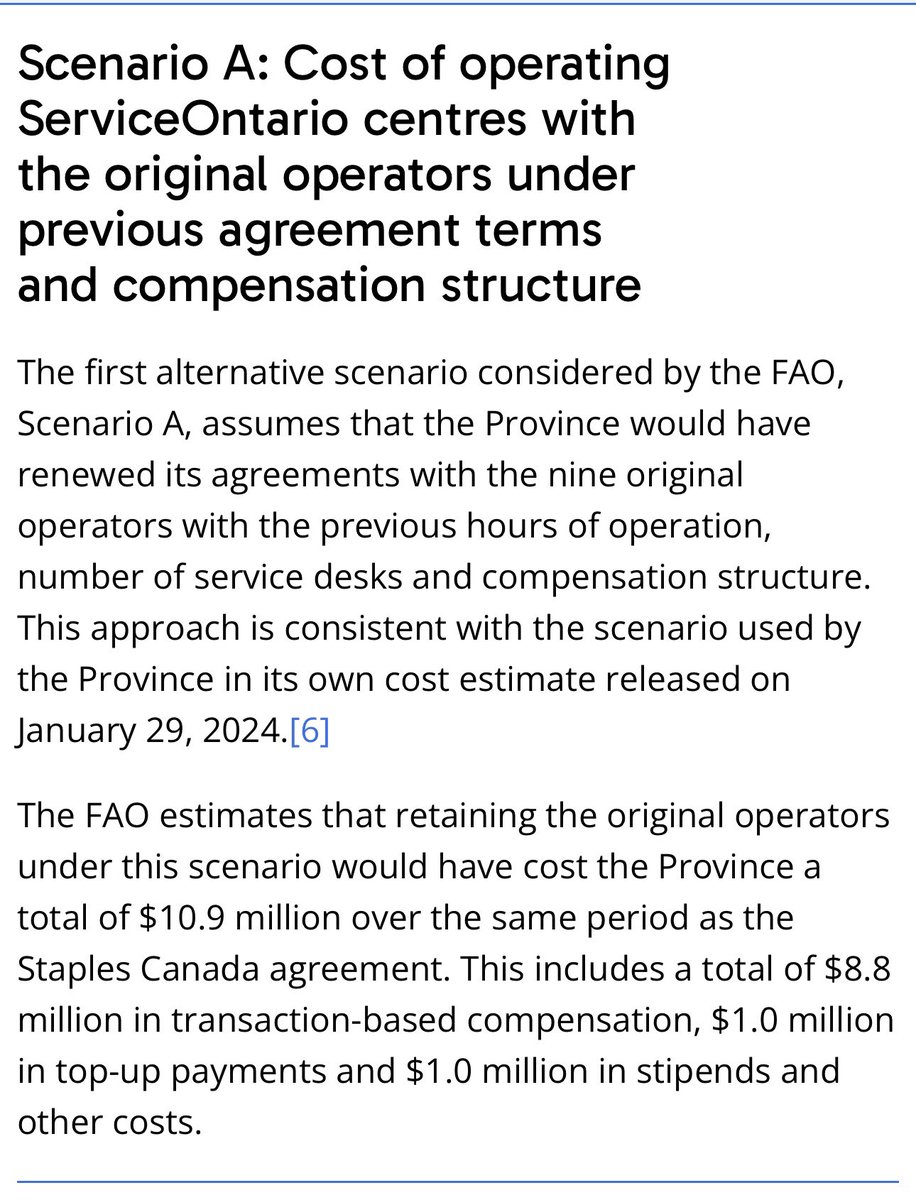 Scenario A: Cost of operating ServiceOntario centres with the original operators under previous agreement terms and compensation structure

The first alternative scenario considered by the FAO, Scenario A, assumes that the Province would have renewed its agreements with the nine original operators with the previous hours of operation, number of service desks and compensation structure. This approach is consistent with the scenario used by the Province in its own cost estimate released on January 29, 2024.[6]

The FAO estimates that retaining the original operators under this scenario would have cost the Province a total of \$10.9 million over the same period as the Staples Canada agreement. This includes a total of \$8.8 million in transaction-based compensation, \$1.0 million in top-up payments and \$1.0 million in stipends and other costs.